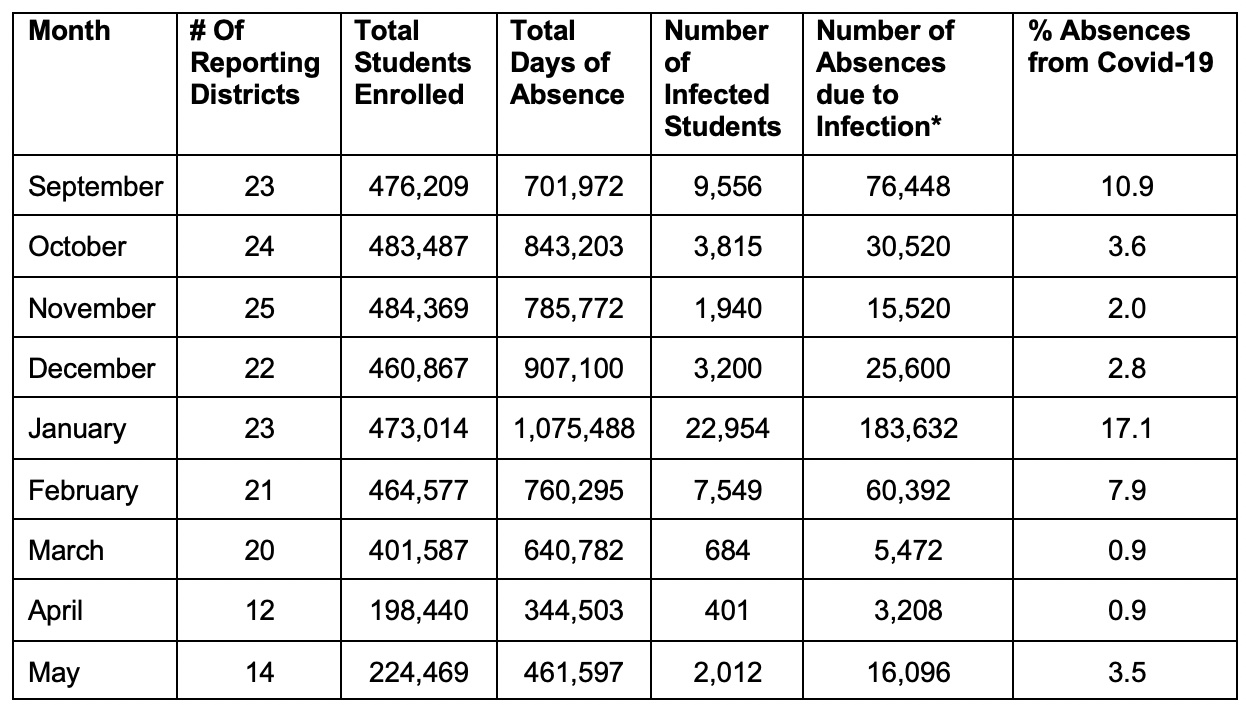 | Month | # Of Reporting Districts | Total Students Enrolled | Total Days of Absence | Number of Infected Students | Number of Absences due to Infection* | % Absences from Covid-19 |
|---|---|---|---|---|---|---|
| September | 23 | 476,209 | 701,972 | 9,556 | 76,448 | 10.9 |
| October | 24 | 483,487 | 843,203 | 3,815 | 30,520 | 3.6 |
| November | 25 | 484,369 | 785,772 | 1,940 | 15,520 | 2.0 |
| December | 22 | 460,867 | 907,100 | 3,200 | 25,600 | 2.8 |
| January | 23 | 473,014 | 1,075,488 | 22,954 | 183,632 | 17.1 |
| February | 21 | 464,577 | 760,295 | 7,549 | 60,392 | 7.9 |
| March | 20 | 401,587 | 640,782 | 684 | 5,472 | 0.9 |
| April | 12 | 198,440 | 344,503 | 401 | 3,208 | 0.9 |
| May | 14 | 224,469 | 461,597 | 2,012 | 16,096 | 3.5 |